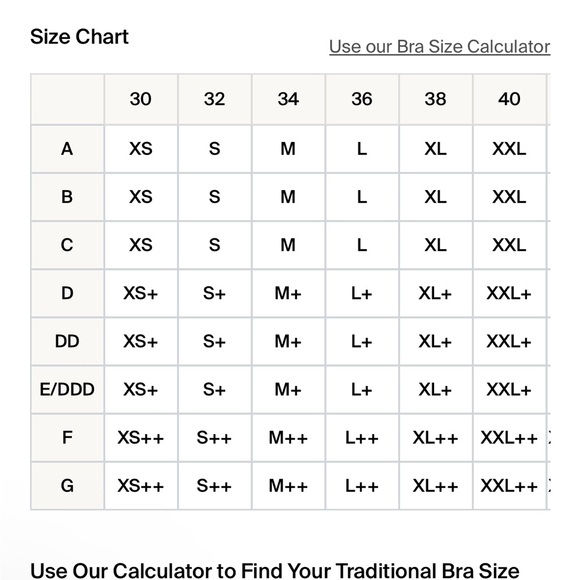 Size Chart

Use our Bra Size Calculator

|  | 30 | 32 | 34 | 36 | 38 | 40 |
|---|---|---|---|---|---|---|
| A | XS | S | M | L | XL | XXL |
| B | XS | S | M | L | XL | XXL |
| C | XS | S | M | L | XL | XXL |
| D | XS+ | S+ | M+ | L+ | XL+ | XXL+ |
| DD | XS+ | S+ | M+ | L+ | XL+ | XXL+ |
| E/DDD | XS+ | S+ | M+ | L+ | XL+ | XXL+ |
| F | XS++ | S++ | M++ | L++ | XL++ | XXL++ |
| G | XS++ | S++ | M++ | L++ | XL++ | XXL++ |

Use Our Calculator to Find Your Traditional Bra Size